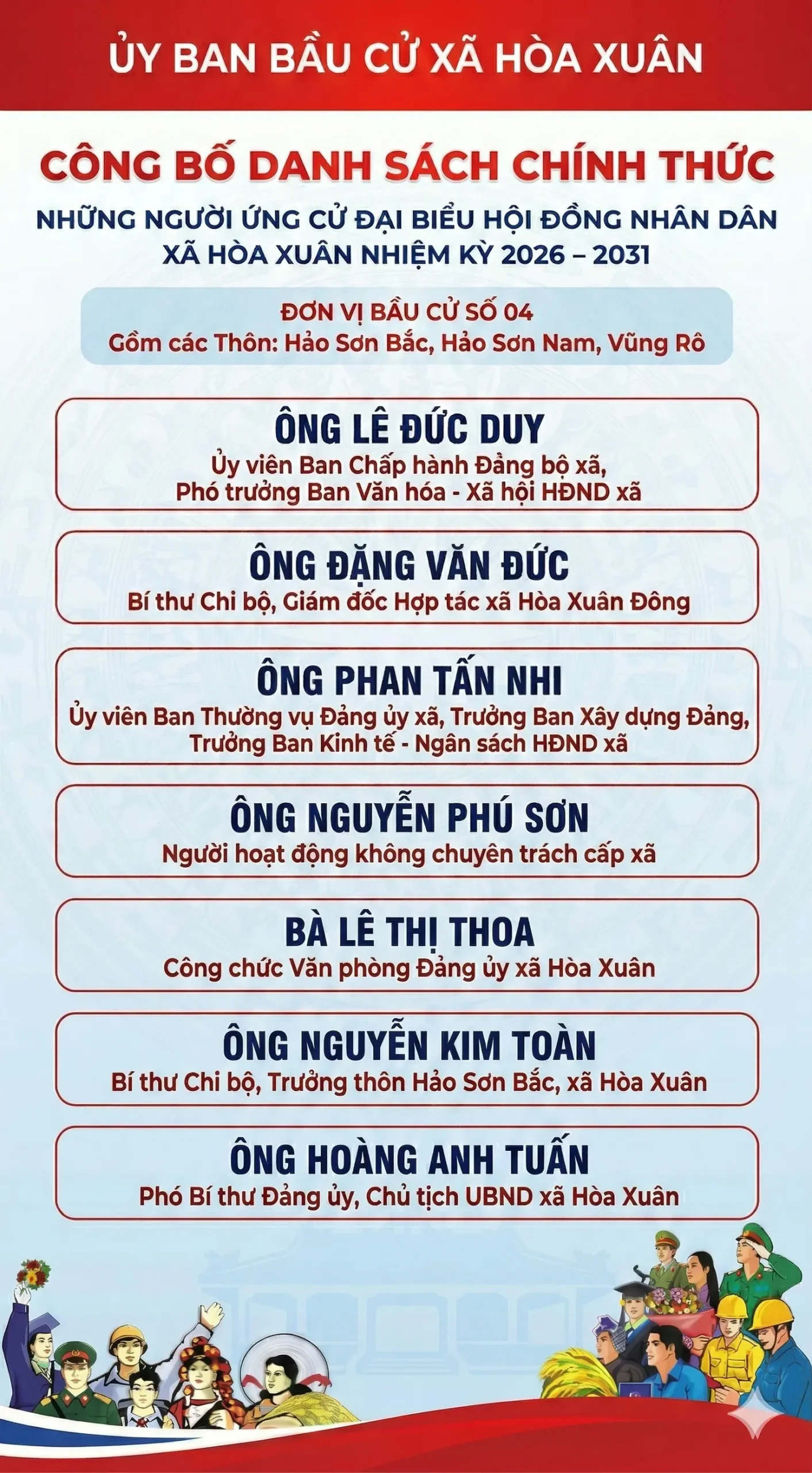 ỦY BAN BẦU CỬ XÃ HÒA XUÂN

CÔNG BỐ DANH SÁCH CHÍNH THỨC

NHỮNG NGƯỜI ỨNG CỬ ĐẠI BIỂU HỘI ĐỒNG NHÂN DÂN XÃ HÒA XUÂN NHIỆM KỲ 2026 – 2031

ĐƠN VỊ BẦU CỬ SỐ 04
Gồm các Thôn: Hảo Sơn Bắc, Hảo Sơn Nam, Vũng Rô

ÔNG LÊ ĐỨC DUY
Ủy viên Ban Chấp hành Đảng bộ xã, Phó trưởng Ban Văn hóa - Xã hội HĐND xã

ÔNG ĐẶNG VĂN ĐỨC
Bí thư Chi bộ, Giám đốc Hợp tác xã Hòa Xuân Đông

ÔNG PHAN TẤN NHI
Ủy viên Ban Thường vụ Đảng ủy xã, Trưởng Ban Xây dựng Đảng, Trưởng Ban Kinh tế - Ngân sách HĐND xã

ÔNG NGUYỄN PHÚ SƠN
Người hoạt động không chuyên trách cấp xã

BÀ LÊ THỊ THOA
Công chức Văn phòng Đảng ủy xã Hòa Xuân

ÔNG NGUYỄN KIM TOÀN
Bí thư Chi bộ, Trưởng thôn Hảo Sơn Bắc, xã Hòa Xuân

ÔNG HOÀNG ANH TUẤN
Phó Bí thư Đảng ủy, Chủ tịch UBND xã Hòa Xuân